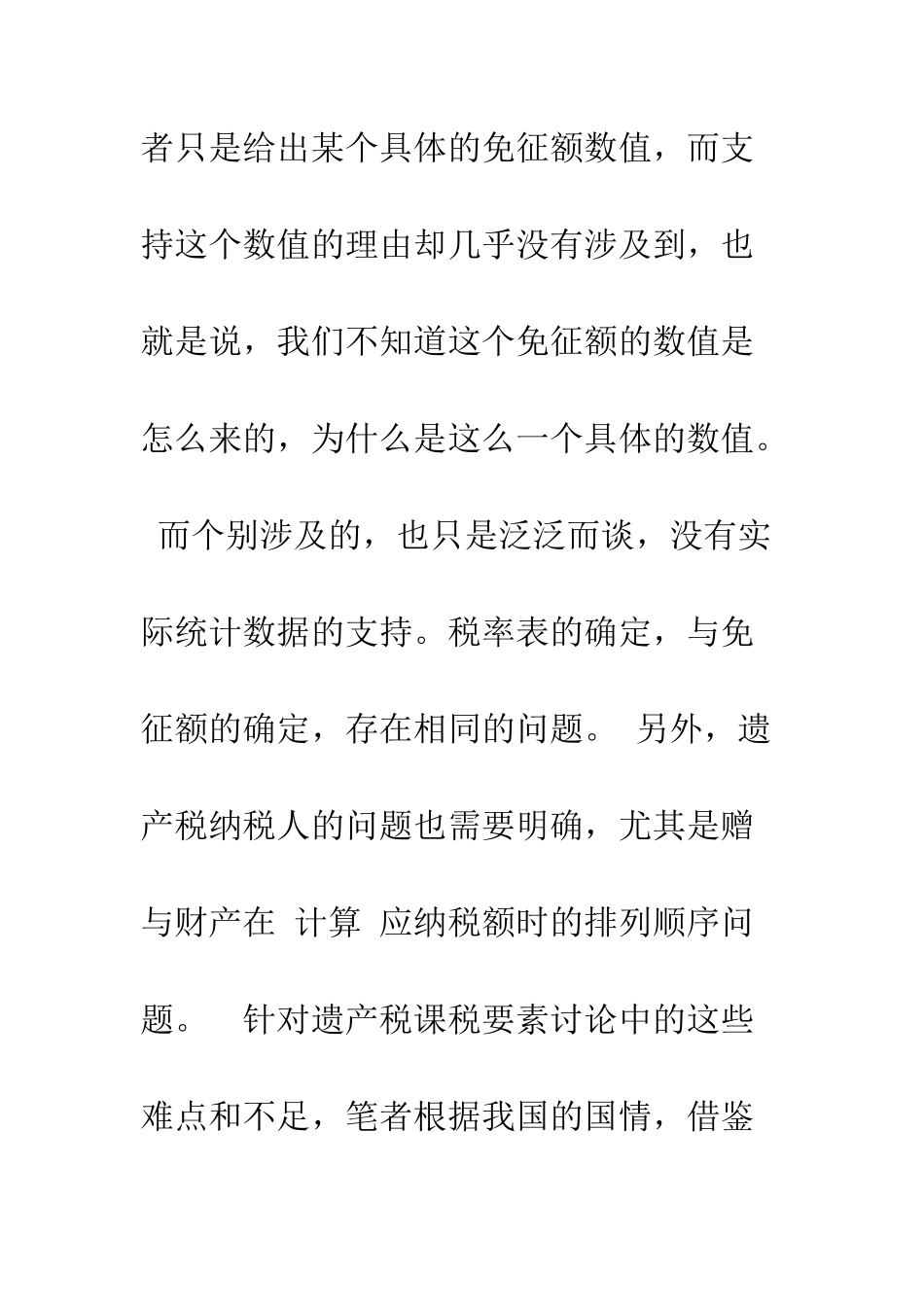 者只是给出某个具体的免征额数值，而支持这个数值的理由却几乎没有涉及到，也就是说，我们不知道这个免征额的数值是怎么来的，为什么是这么一个具体的数值。 而个别涉及的，也只是泛泛而谈，没有实际统计数据的支持。税率表的确定，与免征额的确定，存在相同的问题。 另外，遗产税纳税人的问题也需要明确，尤其是赠与财产在 计算 应纳税额时的排列顺序问题。 针对遗产税课税要素讨论中的这些难点和不足，笔者根据我国的国情，借鉴